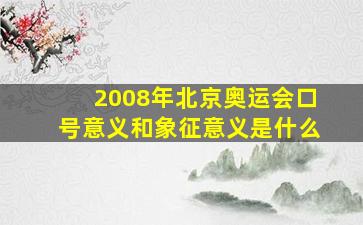 2008年北京奥运会口号意义和象征意义是什么